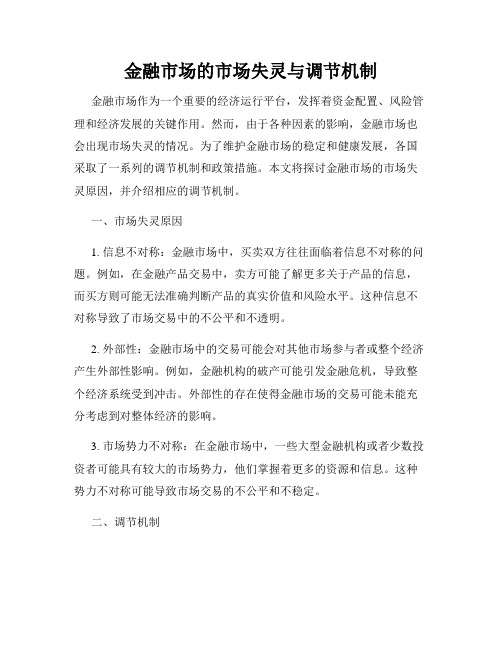 金融市场的市场失灵与调节机制

金融市场作为一个重要的经济运行平台，发挥着资金配置、风险管理和经济发展的关键作用。然而，由于各种因素的影响，金融市场也会出现市场失灵的情况。为了维护金融市场的稳定和健康发展，各国采取了一系列的调节机制和政策措施。本文将探讨金融市场的市场失灵原因，并介绍相应的调节机制。

一、市场失灵原因

1. 信息不对称：金融市场中，买卖双方往往面临着信息不对称的问题。例如，在金融产品交易中，卖方可能了解更多关于产品的信息，而买方则可能无法准确判断产品的真实价值和风险水平。这种信息不对称导致了市场交易中的不公平和不透明。

2. 外部性：金融市场中的交易可能会对其他市场参与者或整个经济产生外部性影响。例如，金融机构的破产可能引发金融危机，导致整个经济系统受到冲击。外部性的存在使得金融市场的交易可能未能充分考虑到对整体经济的影响。

3. 市场势力不对称：在金融市场中，一些大型金融机构或者少数投资者可能具有较大的市场势力，他们掌握着更多的资源和信息。这种势力不对称可能导致市场交易的不公平和不稳定。

二、调节机制